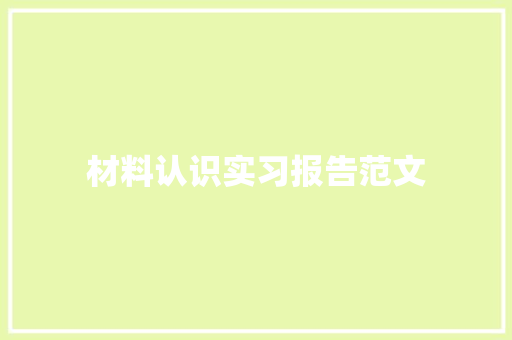 材料认识实习报告范文